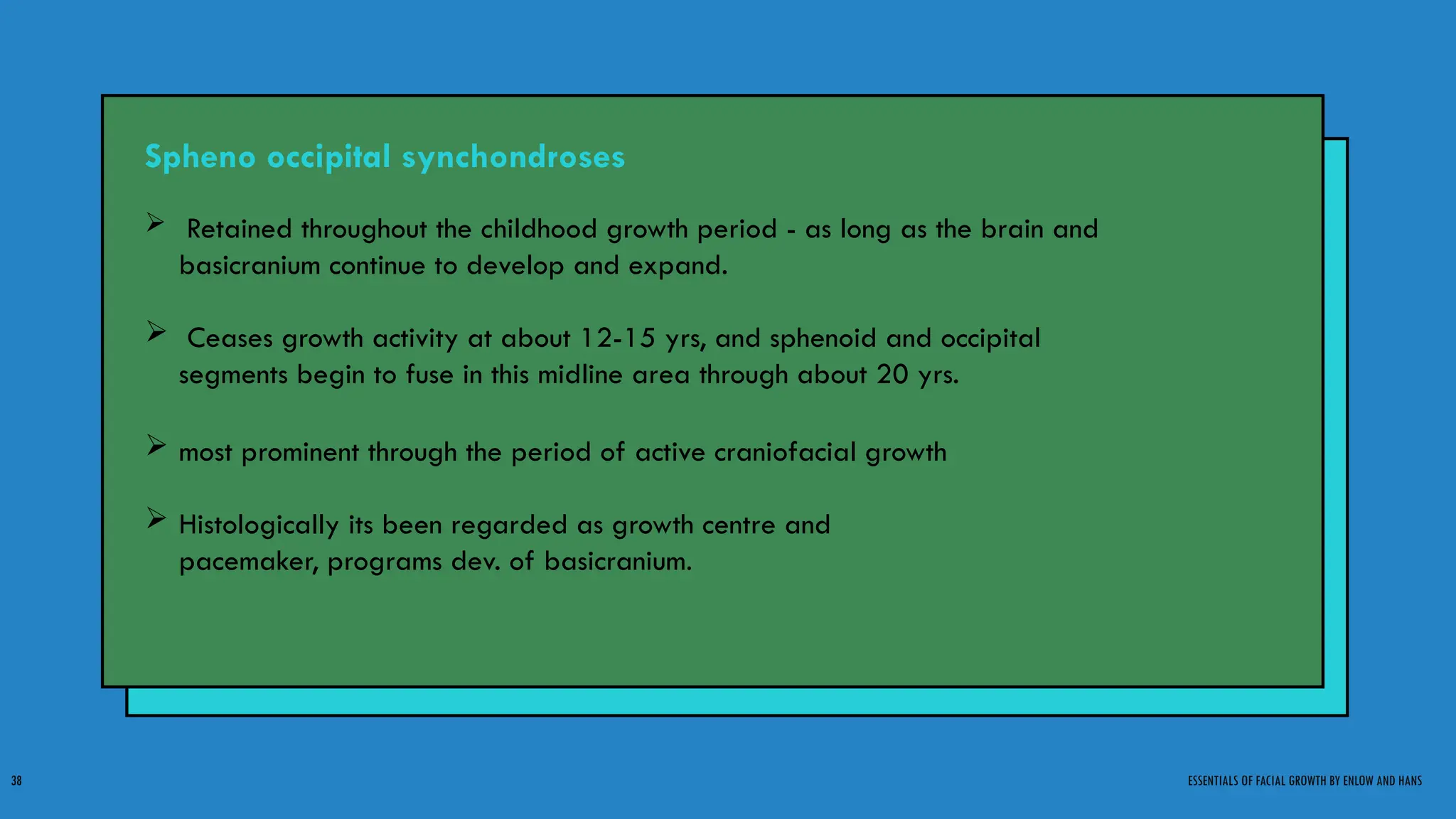 Spheno occipital synchondroses

➢ Retained throughout the childhood growth period - as long as the brain and basicranium continue to develop and expand.

➢ Ceases growth activity at about 12-15 yrs, and sphenoid and occipital segments begin to fuse in this midline area through about 20 yrs.

➢ most prominent through the period of active craniofacial growth

➢ Histologically its been regarded as growth centre and pacemaker, programs dev. of basicranium.

38

ESSENTIALS OF FACIAL GROWTH BY ENLOW AND HANS